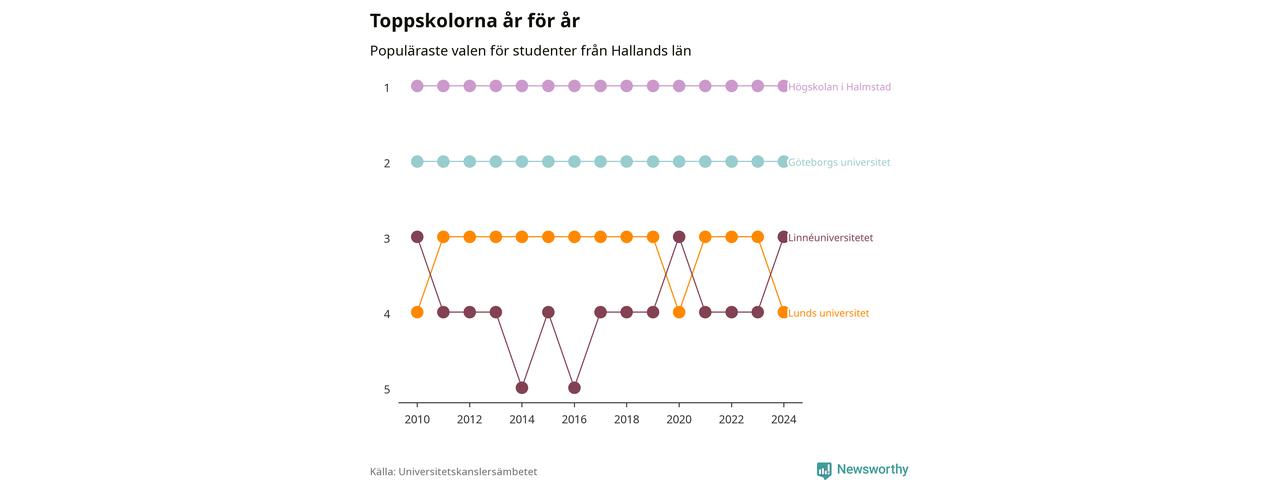 Toppskolorna år för år

Populäraste valen för studenter från Hallands län

1
2
3
4
5

Högskolan i Halmstad
Göteborgs universitet
Linnéuniversitetet
Lunds universitet

2010
2012
2014
2016
2018
2020
2022
2024

Källa: Universitetskanslersämbetet

Newsworthy